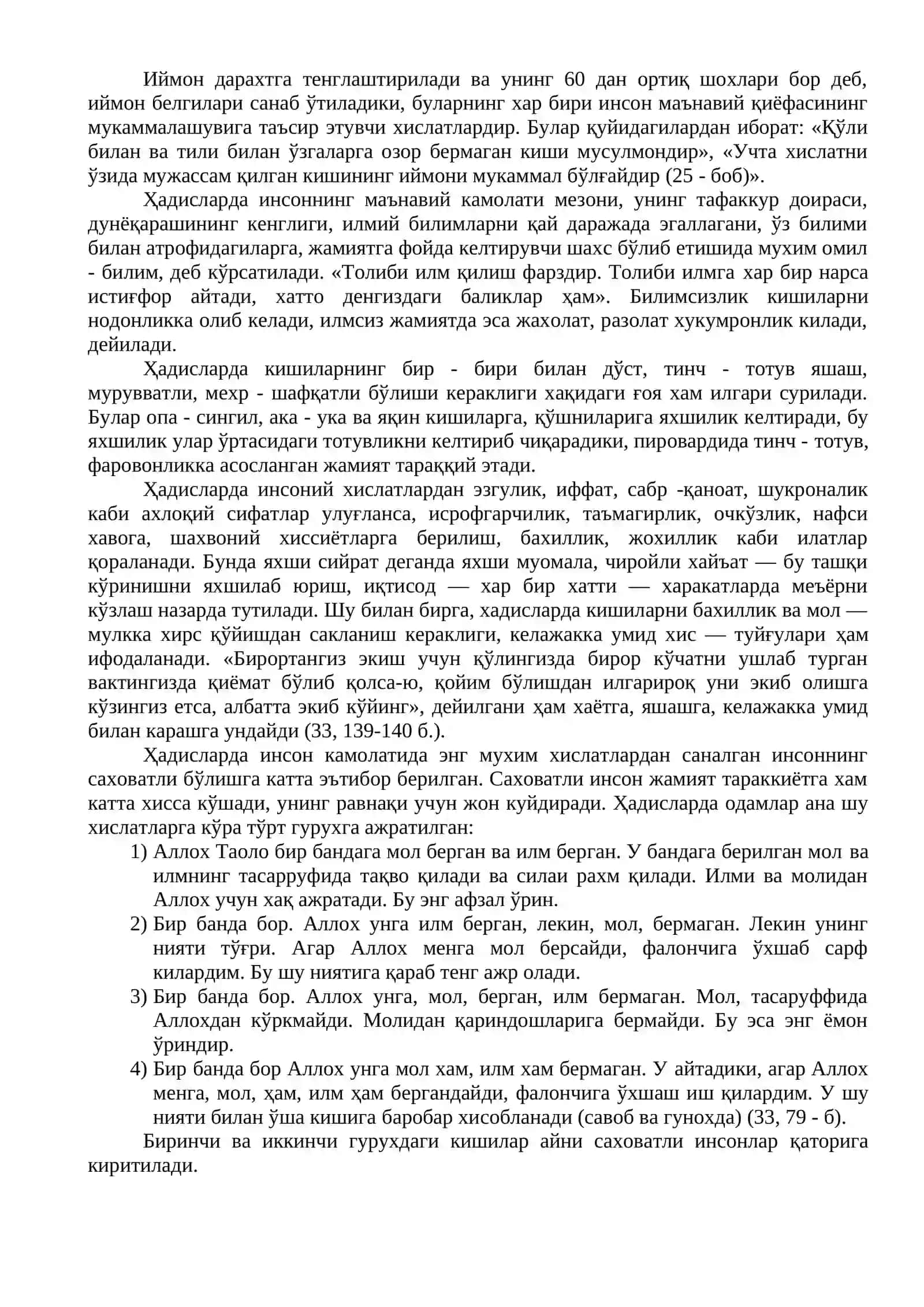 Иймон дарахтга тенглаштирилади ва унинг 60 дан ортиқ шохлари бор деб, иймон белгилари санаб ўтиладики, буларнинг хар бири инсон маънавий қиёфасининг мукаммалашувига таъсир этувчи хислатлардир. Булар қуйидагилардан иборат: «Қўли билан ва тили билан ўзгаларга озор бермаган киши мусулмондир», «Учта хислатни ўзида мужассам қилган кишининг иймони мукаммал бўлғайдир (25 - боб)».

Ҳадисларда инсоннинг маънавий камолати мезони, унинг тафаккур доираси, дунёқарашининг кенглиги, илмий билимларни қай даражада эгаллагани, ўз билими билан атрофидагиларга, жамиятга фойда келтирувчи шахс бўлиб етишида мухим омил - билим, деб кўрсатилади. «Толиби илм қилиш фарздир. Толиби илмга хар бир нарса истиғфор айтади, хатто денгиздаги баликлар ҳам». Билимсизлик кишиларни нодонликка олиб келади, илмсиз жамиятда эса жахолат, разолат хукумронлик килади, дейилади.

Ҳадисларда кишиларнинг бир - бири билан дўст, тинч - тотув яшаш, мурувватли, мехр - шафқатли бўлиши кераклиги хақидаги ғоя хам илгари сурилади. Булар опа - сингил, ака - ука ва яқин кишиларга, қўшниларига яхшилик келтиради, бу яхшилик улар ўртасидаги тотувликни келтириб чиқарадики, пировардида тинч - тотув, фаровонликка асосланган жамият тараққий этади.

Ҳадисларда инсоний хислатлардан эзгулик, иффат, сабр -қаноат, шукроналик каби ахлоқий сифатлар улуғланса, исрофгарчилик, таъмагирлик, очкўзлик, нафси хавога, шахвоний хиссиётларга берилиш, бахиллик, жохиллик каби илатлар қораланади. Бунда яхши сийрат деганда яхши муомала, чиройли хайъат — бу ташқи кўринишни яхшилаб юриш, иқтисод — хар бир хатти — харакатларда меъёрни кўзлаш назарда тутилади. Шу билан бирга, хадисларда кишиларни бахиллик ва мол — мулкка хирс қўйишдан сакланиш кераклиги, келажакка умид хис — туйғулари ҳам ифодаланади. «Бирортангиз экиш учун қўлингизда бирор кўчатни ушлаб турган вактингизда қиёмат бўлиб қолса-ю, қойим бўлишдан илгарироқ уни экиб олишга кўзингиз етса, албатта экиб кўйинг», дейилгани ҳам хаётга, яшашга, келажакка умид билан карашга ундайди (33, 139-140 б.).

Ҳадисларда инсон камолатида энг мухим хислатлардан саналган инсоннинг саховатли бўлишга катта эътибор берилган. Саховатли инсон жамият тараккиётга хам катта хисса кўшади, унинг равнақи учун жон куйдиради. Ҳадисларда одамлар ана шу хислатларга кўра тўрт гурухга ажратилган:
1) Аллох Таоло бир бандага мол берган ва илм берган. У бандага берилган мол ва илмнинг тасарруфида тақво қилади ва силаи рахм қилади. Илми ва молидан Аллох учун хақ ажратади. Бу энг афзал ўрин.
2) Бир банда бор. Аллох унга илм берган, лекин, мол, бермаган. Лекин унинг нияти тўғри. Агар Аллох менга мол берсайди, фалончига ўхшаб сарф килардим. Бу шу ниятига қараб тенг ажр олади.
3) Бир банда бор. Аллох унга, мол, берган, илм бермаган. Мол, тасаруффида Аллохдан кўркмайди. Молидан қариндошларига бермайди. Бу эса энг ёмон ўриндир.
4) Бир банда бор Аллох унга мол хам, илм хам бермаган. У айтадики, агар Аллох менга, мол, ҳам, илм ҳам бергандайди, фалончига ўхшаш иш қилардим. У шу нияти билан ўша кишига баробар хисобланади (савоб ва гунохда) (33, 79 - б).

Биринчи ва иккинчи гурухдаги кишилар айни саховатли инсонлар қаторига киритилади.